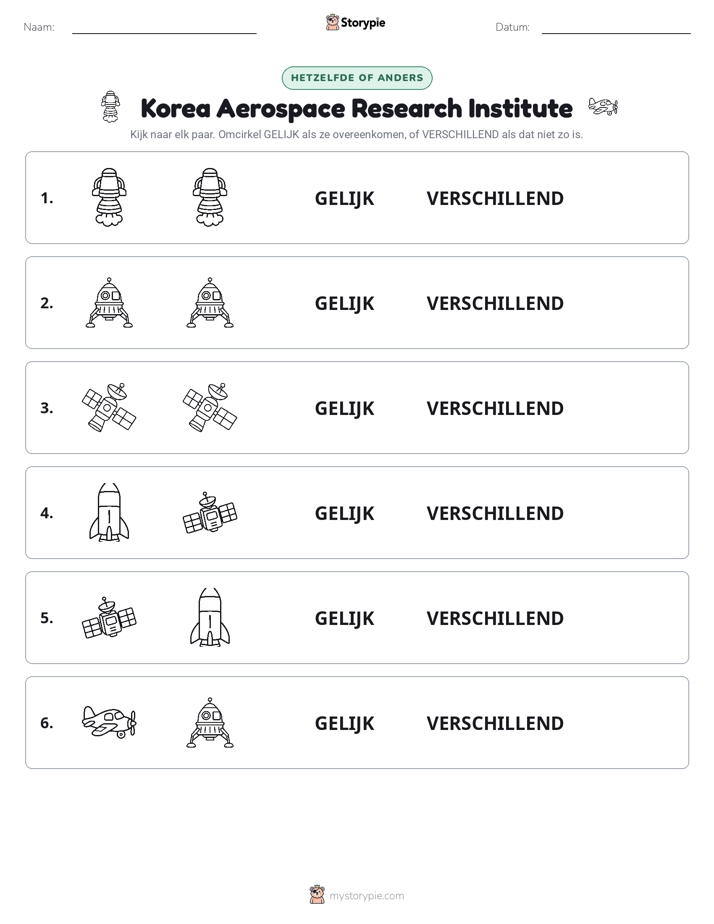 Naam: ____ Storypie Datum: ____

HETZELFDE OF ANDERS

Korea Aerospace Research Institute

Kijk naar elk paar. Omcirkel GELIJK als ze overeenkomen, of VERSCHILLEND als dat niet zo is.

1. GELIJK VERSCHILLEND

2. GELIJK VERSCHILLEND

3. GELIJK VERSCHILLEND

4. GELIJK VERSCHILLEND

5. GELIJK VERSCHILLEND

6. GELIJK VERSCHILLEND

mystorypie.com